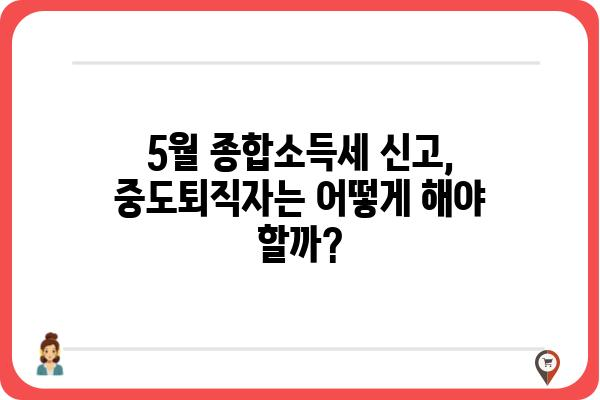 5월 종합소득세 신고, 중도퇴직자는 어떻게 해야 할까?